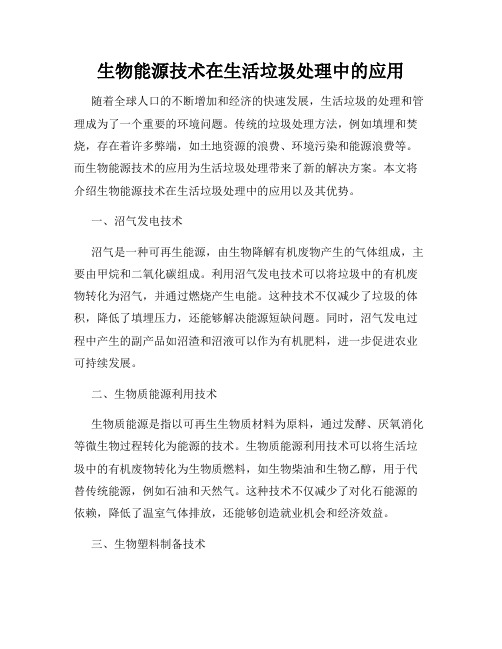 生物能源技术在生活垃圾处理中的应用

随着全球人口的不断增加和经济的快速发展，生活垃圾的处理和管理成为了一个重要的环境问题。传统的垃圾处理方法，例如填埋和焚烧，存在着许多弊端，如土地资源的浪费、环境污染和能源浪费等。而生物能源技术的应用为生活垃圾处理带来了新的解决方案。本文将介绍生物能源技术在生活垃圾处理中的应用以及其优势。

一、沼气发电技术

沼气是一种可再生能源，由生物降解有机废物产生的气体组成，主要由甲烷和二氧化碳组成。利用沼气发电技术可以将垃圾中的有机废物转化为沼气，并通过燃烧产生电能。这种技术不仅减少了垃圾的体积，降低了填埋压力，还能够解决能源短缺问题。同时，沼气发电过程中产生的副产品如沼渣和沼液可以作为有机肥料，进一步促进农业可持续发展。

二、生物质能源利用技术

生物质能源是指以可再生生物质材料为原料，通过发酵、厌氧消化等微生物过程转化为能源的技术。生物质能源利用技术可以将生活垃圾中的有机废物转化为生物质燃料，如生物柴油和生物乙醇，用于代替传统能源，例如石油和天然气。这种技术不仅减少了对化石能源的依赖，降低了温室气体排放，还能够创造就业机会和经济效益。

三、生物塑料制备技术